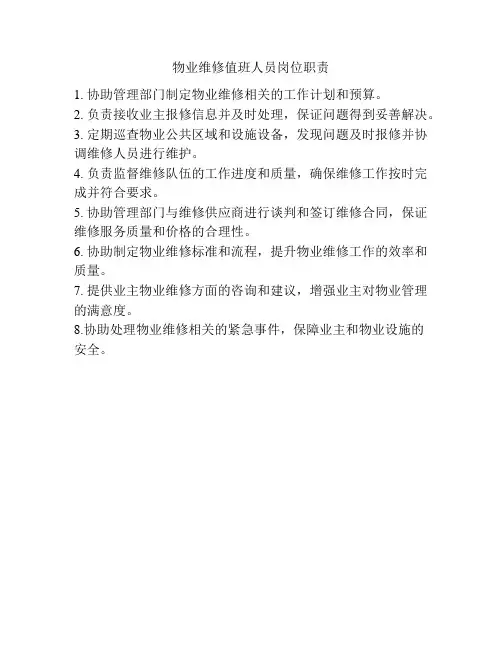 物业维修值班人员岗位职责

1. 协助管理部门制定物业维修相关的工作计划和预算。

2. 负责接收业主报修信息并及时处理，保证问题得到妥善解决。

3. 定期巡查物业公共区域和设施设备，发现问题及时报修并协调维修人员进行维护。

4. 负责监督维修队伍的工作进度和质量，确保维修工作按时完成并符合要求。

5. 协助管理部门与维修供应商进行谈判和签订维修合同，保证维修服务质量和价格的合理性。

6. 协助制定物业维修标准和流程，提升物业维修工作的效率和质量。

7. 提供业主物业维修方面的咨询和建议，增强业主对物业管理的满意度。

8.协助处理物业维修相关的紧急事件，保障业主和物业设施的安全。